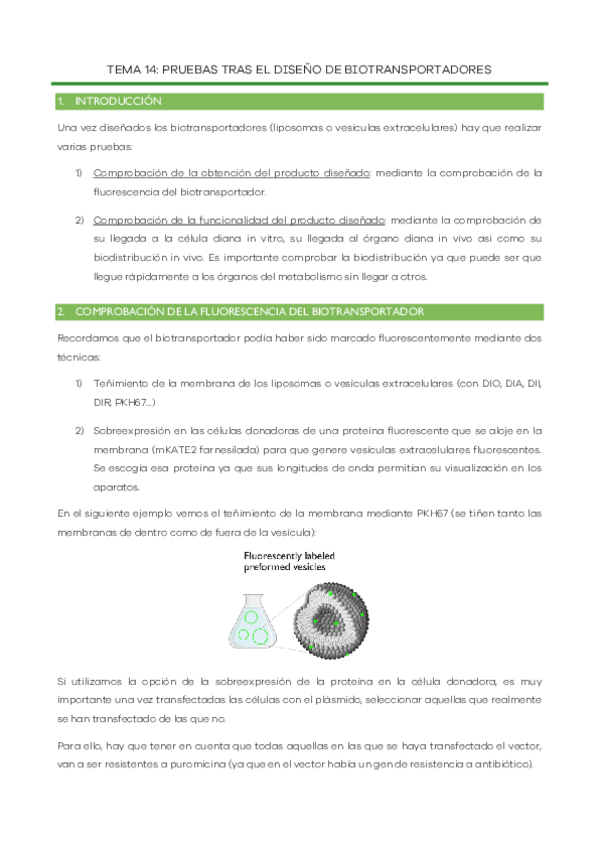 TEMA 14: PRUEBAS TRAS EL DISEÑO DE BIOTRANSPORTADORES

1. INTRODUCCIÓN

Una vez diseñados los biotransportadores (liposomas o vesículas extracelulares) hay que realizar varias pruebas:

1) Comprobación de la obtención del producto diseñado: mediante la comprobación de la fluorescencia del biotransportador.

2) Comprobación de la funcionalidad del producto diseñado: mediante la comprobación de su llegada a la célula diana in vitro, su llegada al órgano diana in vivo así como su biodistribución in vivo. Es importante comprobar la biodistribución ya que puede ser que llegue rápidamente a los órganos del metabolismo sin llegar a otros.

2. COMPROBACIÓN DE LA FLUORESCENCIA DEL BIOTRANSPORTADOR

Recordamos que el biotransportador podía haber sido marcado fluorescentemente mediante dos técnicas:

1) Teñimiento de la membrana de los liposomas o vesículas extracelulares (con DIO, DIA, DII, DIR, PKH67...)

2) Sobreexpresión en las células donadoras de una proteína fluorescente que se aloje en la membrana (mKATE2 farnesilada) para que genere vesículas extracelulares fluorescentes. Se escogía esa proteína ya que sus longitudes de onda permitían su visualización en los aparatos.

En el siguiente ejemplo vemos el teñimiento de la membrana mediante PKH67 (se tiñen tanto las membranas de dentro como de fuera de la vesícula):

Fluorescently labeled preformed vesicles

Si utilizamos la opción de la sobreexpresión de la proteína en la célula donadora, es muy importante una vez transfectadas las células con el plásmido, seleccionar aquellas que realmente se han transfectado de las que no.

Para ello, hay que tener en cuenta que todas aquellas en las que se haya transfectado el vector, van a ser resistentes a puromicina (ya que en el vector había un gen de resistencia a antibiótico).